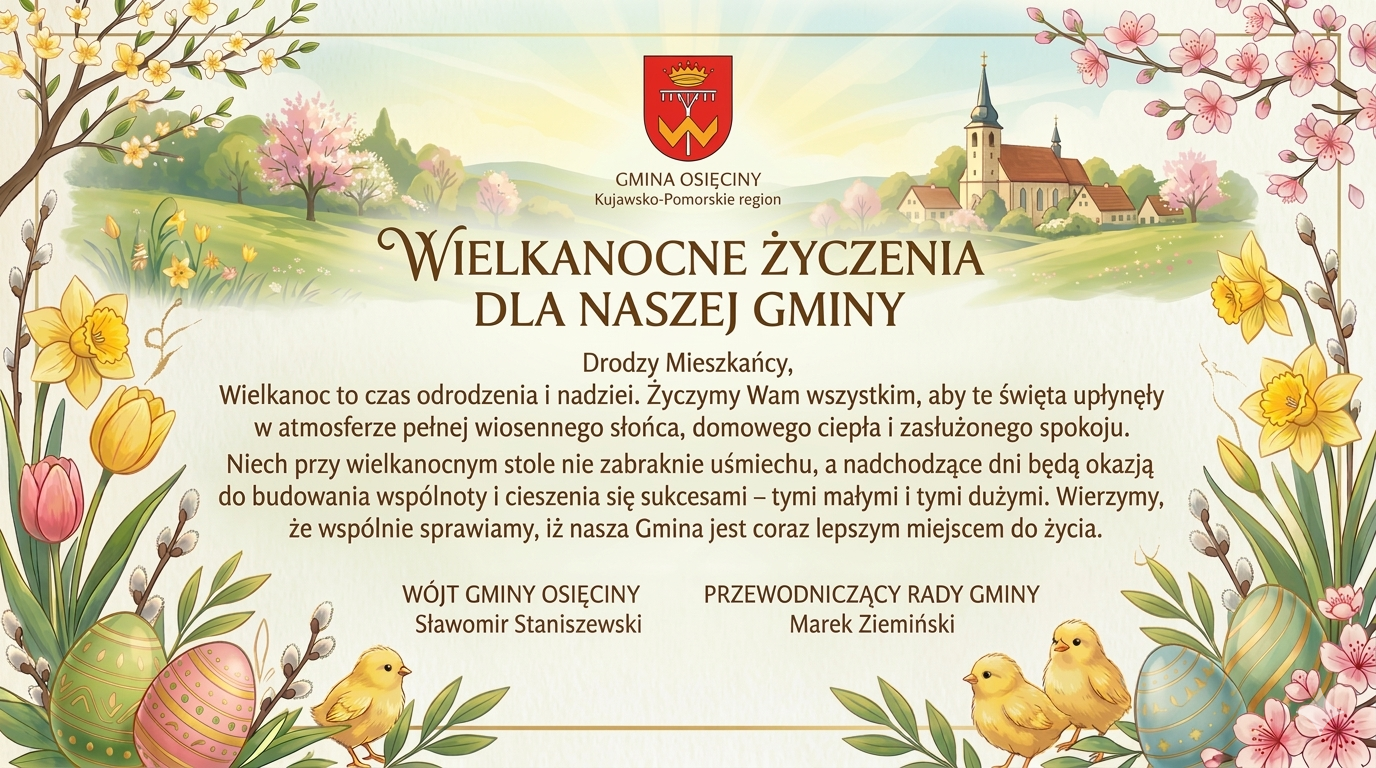 GMINA OSIĘCINY
Kujawsko-Pomorskie region

WIELKANOCNE ŻYCZENIA
DLA NASZEJ GMINY

Drodzy Mieszkańcy,
Wielkanoc to czas odrodzenia i nadziei. Życzymy Wam wszystkim, aby te święta upłynęły w atmosferze pełnej wiosennego słońca, domowego ciepła i zasłużonego spokoju.

Niech przy wielkanocnym stole nie zabraknie uśmiechu, a nadchodzące dni będą okazją do budowania wspólnoty i cieszenia się sukcesami – tymi małymi i tymi dużymi. Wierzymy, że wspólnie sprawiamy, iż nasza Gmina jest coraz lepszym miejscem do życia.

WÓJT GMINY OSIĘCINY
Sławomir Staniszewski

PRZEWODNICZĄCY RADY GMINY
Marek Ziemiński